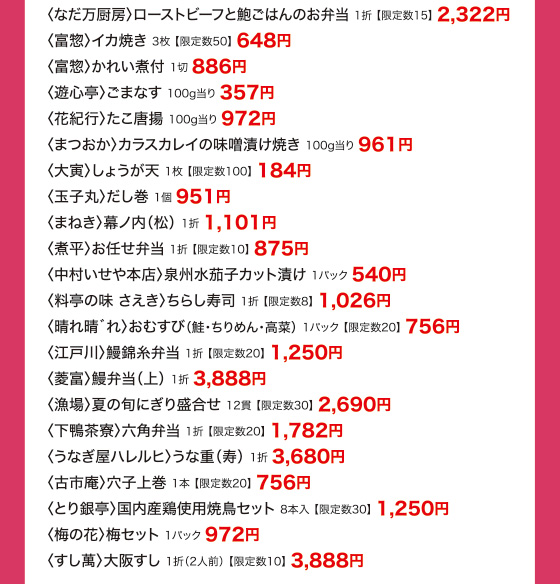 〈なだ万厨房〉ローストビーフと鮑ごはんのお弁当 1折【限定数15】2,322円
〈富惣〉イカ焼き 3枚【限定数50】648円
〈富惣〉かれい煮付 1切 886円
〈遊心亭〉ごまなす 100g当り 357円
〈花紀行〉たこ唐揚 100g当り 972円
〈まつおか〉カラスカレイの味噌漬け焼き 100g当り 961円
〈大寅〉しょうが天 1枚【限定数100】184円
〈玉子丸〉だし巻 1個 951円
〈まねき〉幕ノ内（松） 1折 1,101円
〈煮平〉お任せ弁当 1折【限定数10】875円
〈中村いせや本店〉泉州水茄子カット漬け 1パック 540円
〈料亭の味 さえき〉ちらし寿司 1折【限定数8】1,026円
〈晴れ晴゛れ〉おむすび（鮭・ちりめん・高菜） 1パック【限定数20】756円
〈江戸川〉鰻錦糸弁当 1折【限定数20】1,250円
〈菱富〉鰻弁当（上） 1折 3,888円
〈漁場〉夏の旬にぎり盛合せ 12貫【限定数30】2,690円
〈下鴨茶寮〉六角弁当 1折【限定数20】1,782円
〈うなぎ屋ハレルヒ〉うな重（寿） 1折 3,680円
〈古市庵〉穴子上巻 1本【限定数20】756円
〈とり銀亭〉国内産鶏使用焼鳥セット 8本入【限定数30】1,250円
〈梅の花〉梅セット 1パック 972円
〈すし萬〉大阪すし 1折（2人前）【限定数10】3,888円